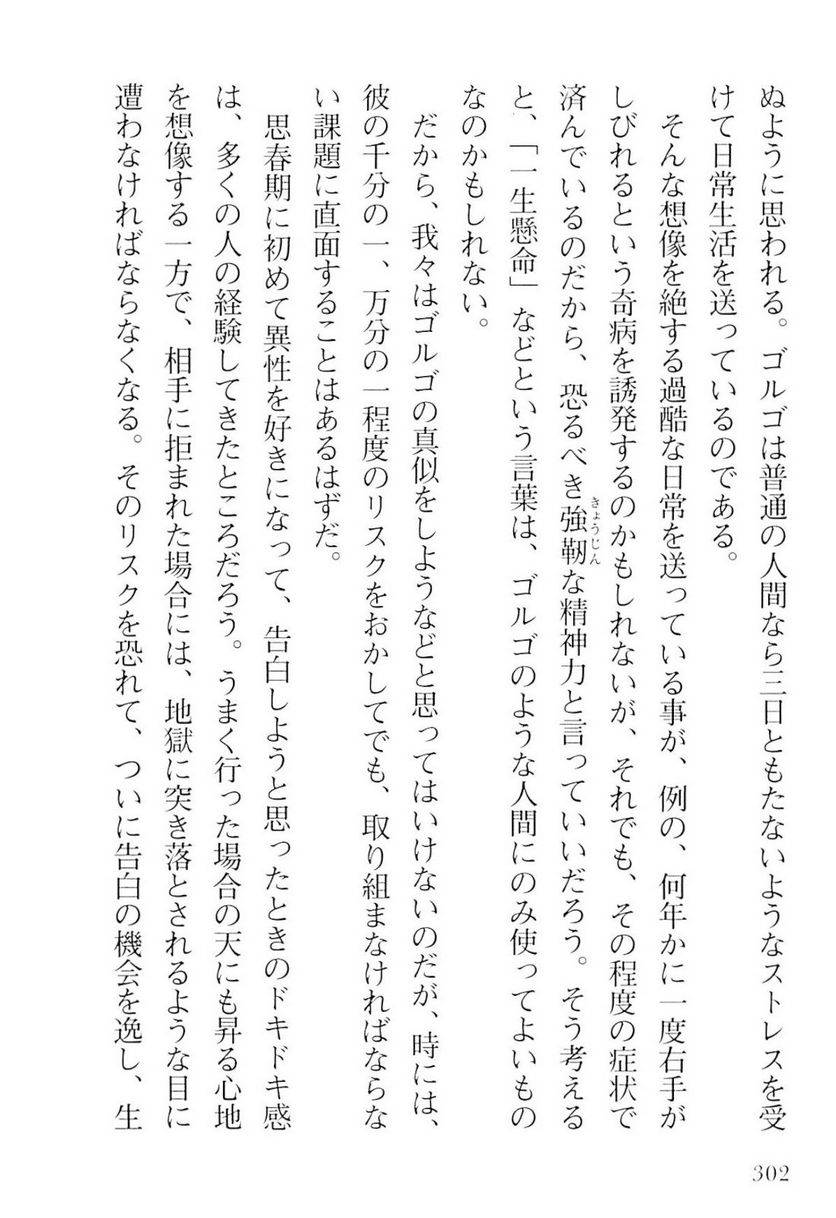 ぬように思われる。ゴルゴは普通の人間なら三日ともたないようなストレスを受けて日常生活を送っているのである。

そんな想像を絶する過酷な日常を送っている事が、例の、何年かに一度右手がしびれるという奇病を誘発するのかもしれないが、それでも、その程度の症状で済んでいるのだから、恐るべき強靭（きょうじん）な精神力と言っていいだろう。そう考えると、「一生懸命」などという言葉は、ゴルゴのような人間にのみ使ってよいものなのかもしれない。

だから、我々はゴルゴの真似をしようなどと思ってはいけないのだが、時には、彼の千分の一、万分の一程度のリスクをおかしてでも、取り組まなければならない課題に直面することはあるはずだ。

思春期に初めて異性を好きになって、告白しようと思ったときのドキドキ感は、多くの人の経験してきたところだろう。うまく行った場合の天にも昇る心地を想像する一方で、相手に拒まれた場合には、地獄に突き落とされるような目に遭わなければならなくなる。そのリスクを恐れて、ついに告白の機会を逸し、生

302